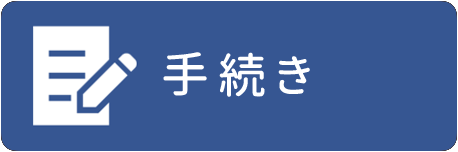 手続き